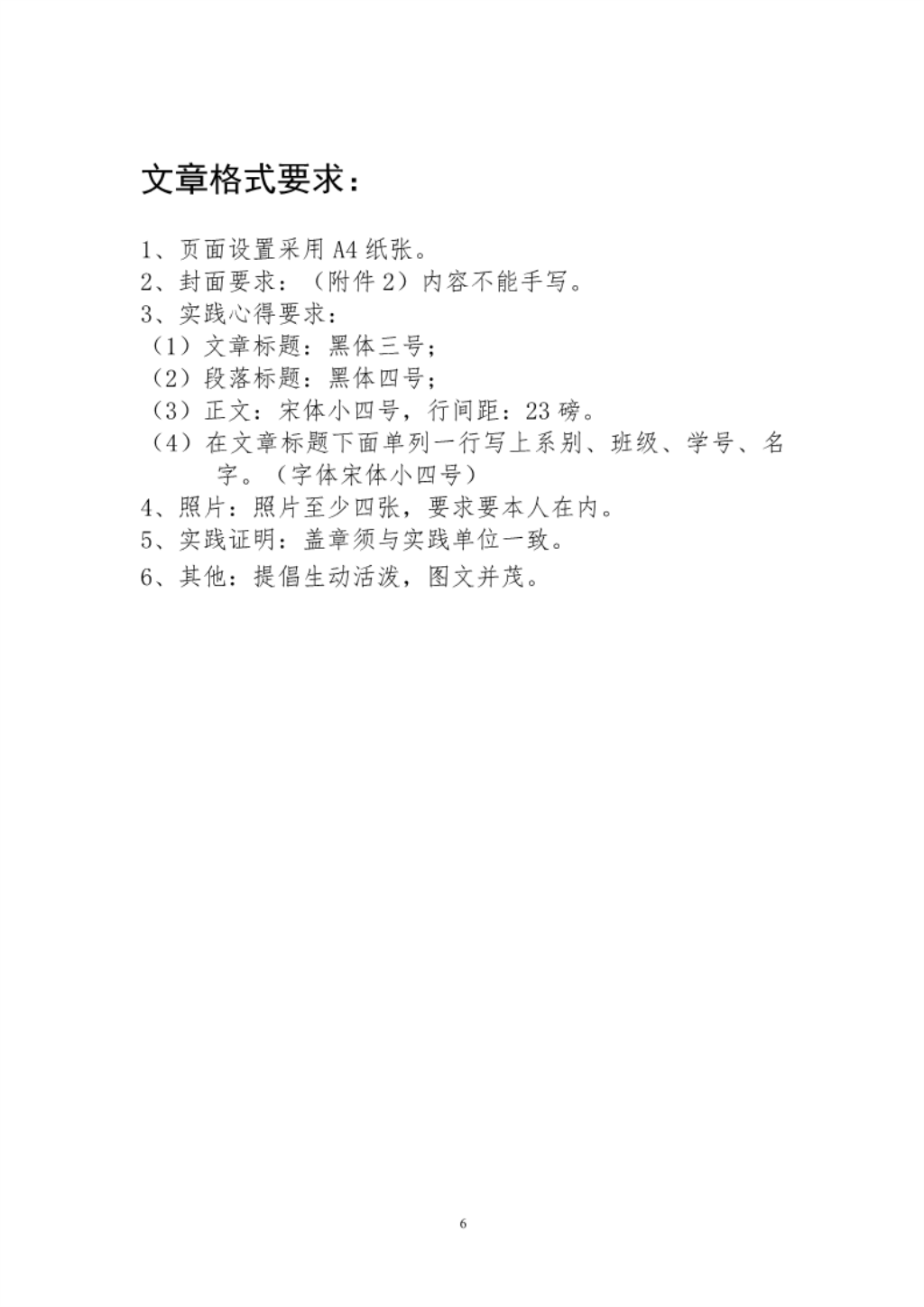 文章格式要求：

1、页面设置采用 A4 纸张。
2、封面要求：（附件 2）内容不能手写。
3、实践心得要求：
（1）文章标题：黑体三号；
（2）段落标题：黑体四号；
（3）正文：宋体小四号，行间距：23 磅。
（4）在文章标题下面单列一行写上系别、班级、学号、名字。（字体宋体小四号）
4、照片：照片至少四张，要求要本人在内。
5、实践证明：盖章须与实践单位一致。
6、其他：提倡生动活泼，图文并茂。

6